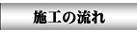 施工の流れ